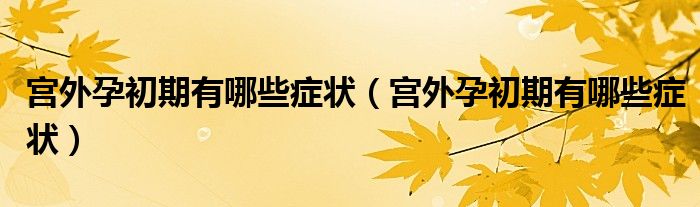 宫外孕初期有哪些症状（宫外孕初期有哪些症状）